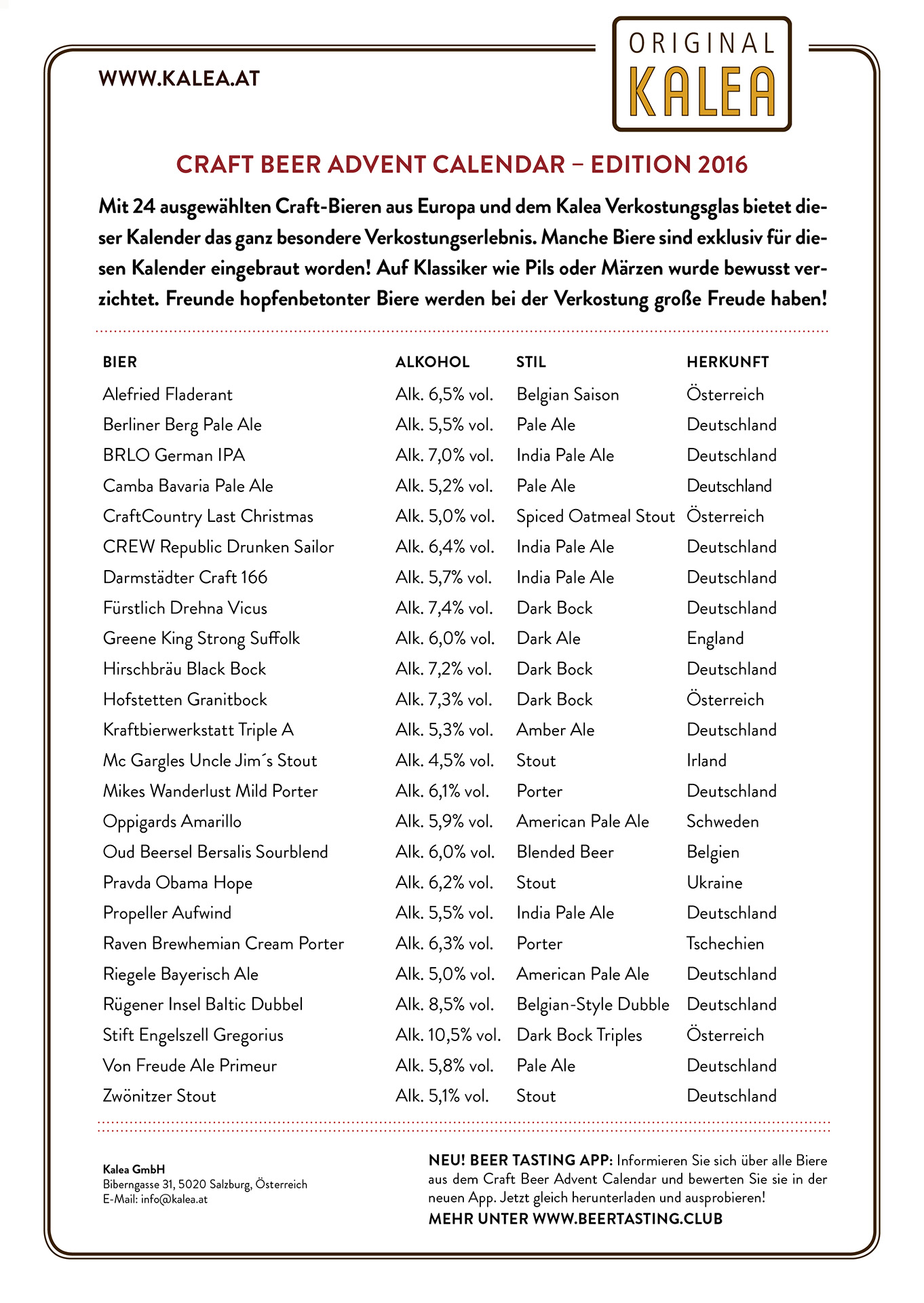 WWW.KALEA.AT

ORIGINAL KALEA

CRAFT BEER ADVENT CALENDAR – EDITION 2016

Mit 24 ausgewählten Craft-Bieren aus Europa und dem Kalea Verkostungsglas bietet dieser Kalender das ganz besondere Verkostungserlebnis. Manche Biere sind exklusiv für diesen Kalender eingebraut worden! Auf Klassiker wie Pils oder Märzen wurde bewusst verzichtet. Freunde hopfenbetonter Biere werden bei der Verkostung große Freude haben!

| BIER | ALKOHOL | STIL | HERKUNFT |
|---|---|---|---|
| Alefried Fladerant | Alk. 6,5% vol. | Belgian Saison | Österreich |
| Berliner Berg Pale Ale | Alk. 5,5% vol. | Pale Ale | Deutschland |
| BRLO German IPA | Alk. 7,0% vol. | India Pale Ale | Deutschland |
| Camba Bavaria Pale Ale | Alk. 5,2% vol. | Pale Ale | Deutschland |
| CraftCountry Last Christmas | Alk. 5,0% vol. | Spiced Oatmeal Stout | Österreich |
| CREW Republic Drunken Sailor | Alk. 6,4% vol. | India Pale Ale | Deutschland |
| Darmstädter Craft 166 | Alk. 5,7% vol. | India Pale Ale | Deutschland |
| Fürstlich Drehna Vicus | Alk. 7,4% vol. | Dark Bock | Deutschland |
| Greene King Strong Suffolk | Alk. 6,0% vol. | Dark Ale | England |
| Hirschbräu Black Bock | Alk. 7,2% vol. | Dark Bock | Deutschland |
| Hofstetten Granitbock | Alk. 7,3% vol. | Dark Bock | Österreich |
| Kraftbierwerkstatt Triple A | Alk. 5,3% vol. | Amber Ale | Deutschland |
| Mc Gargles Uncle Jim´s Stout | Alk. 4,5% vol. | Stout | Irland |
| Mikes Wanderlust Mild Porter | Alk. 6,1% vol. | Porter | Deutschland |
| Oppigards Amarillo | Alk. 5,9% vol. | American Pale Ale | Schweden |
| Oud Beersel Bersalis Sourblend | Alk. 6,0% vol. | Blended Beer | Belgien |
| Pravda Obama Hope | Alk. 6,2% vol. | Stout | Ukraine |
| Propeller Aufwind | Alk. 5,5% vol. | India Pale Ale | Deutschland |
| Raven Brewhemian Cream Porter | Alk. 6,3% vol. | Porter | Tschechien |
| Riegele Bayerisch Ale | Alk. 5,0% vol. | American Pale Ale | Deutschland |
| Rügener Insel Baltic Dubbel | Alk. 8,5% vol. | Belgian-Style Dubble | Deutschland |
| Stift Engelszell Gregorius | Alk. 10,5% vol. | Dark Bock Triples | Österreich |
| Von Freude Ale Primeur | Alk. 5,8% vol. | Pale Ale | Deutschland |
| Zwönitzer Stout | Alk. 5,1% vol. | Stout | Deutschland |

Kalea GmbH
Biberngasse 31, 5020 Salzburg, Österreich
E-Mail: info@kalea.at

NEU! BEER TASTING APP: Informieren Sie sich über alle Biere aus dem Craft Beer Advent Calendar und bewerten Sie sie in der neuen App. Jetzt gleich herunterladen und ausprobieren!
MEHR UNTER WWW.BEERTASTING.CLUB